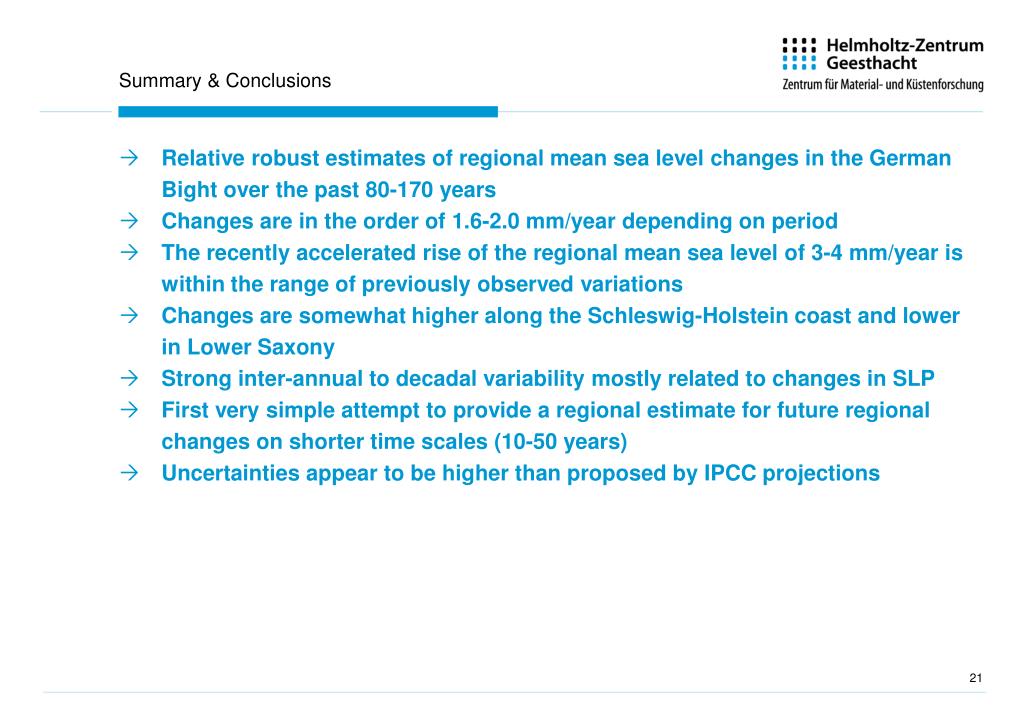 Summary & Conclusions

Helmholtz-Zentrum
Geesthacht
Zentrum für Material- und Küstenforschung

→ Relative robust estimates of regional mean sea level changes in the German Bight over the past 80-170 years
→ Changes are in the order of 1.6-2.0 mm/year depending on period
→ The recently accelerated rise of the regional mean sea level of 3-4 mm/year is within the range of previously observed variations
→ Changes are somewhat higher along the Schleswig-Holstein coast and lower in Lower Saxony
→ Strong inter-annual to decadal variability mostly related to changes in SLP
→ First very simple attempt to provide a regional estimate for future regional changes on shorter time scales (10-50 years)
→ Uncertainties appear to be higher than proposed by IPCC projections

21